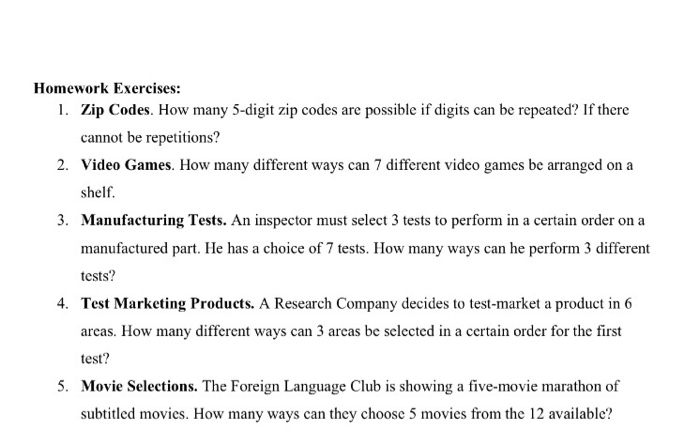 Homework Exercises:

1. Zip Codes. How many 5-digit zip codes are possible if digits can be repeated? If there cannot be repetitions?

2. Video Games. How many different ways can 7 different video games be arranged on a shelf.

3. Manufacturing Tests. An inspector must select 3 tests to perform in a certain order on a manufactured part. He has a choice of 7 tests. How many ways can he perform 3 different tests?

4. Test Marketing Products. A Research Company decides to test-market a product in 6 areas. How many different ways can 3 areas be selected in a certain order for the first test?

5. Movie Selections. The Foreign Language Club is showing a five-movie marathon of subtitled movies. How many ways can they choose 5 movies from the 12 available?